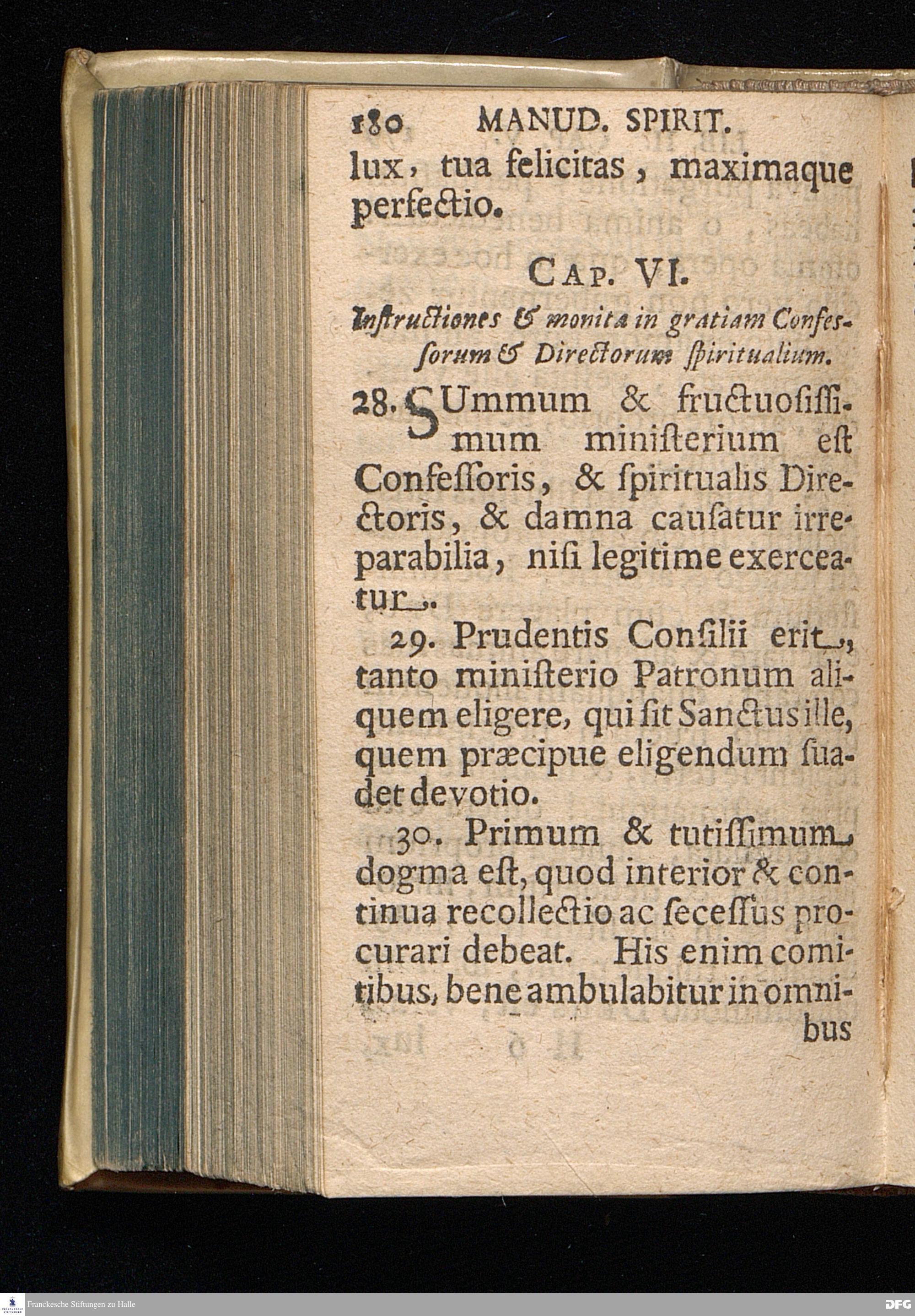 180 MANUD. SPIRIT.

lux, tua felicitas, maximaque perfectio.

CAP. VI.

Instructiones & monita in gratiam Confessorum & Directorum spiritualium.

28. SUmmum & fructuosissimum ministerium est Confessoris, & spiritualis Directoris, & damna causatur irreparabilia, nisi legitime exerceatur.

29. Prudentis Consilii erit, tanto ministerio Patronum aliquem eligere, qui sit Sanctus ille, quem præcipue eligendum suadet devotio.

30. Primum & tutissimum dogma est, quod interior & continua recollectio ac secessus procurari debeat. His enim comitibus, bene ambulabitur in omnibus

Franckesche Stiftungen zu Halle

DFG